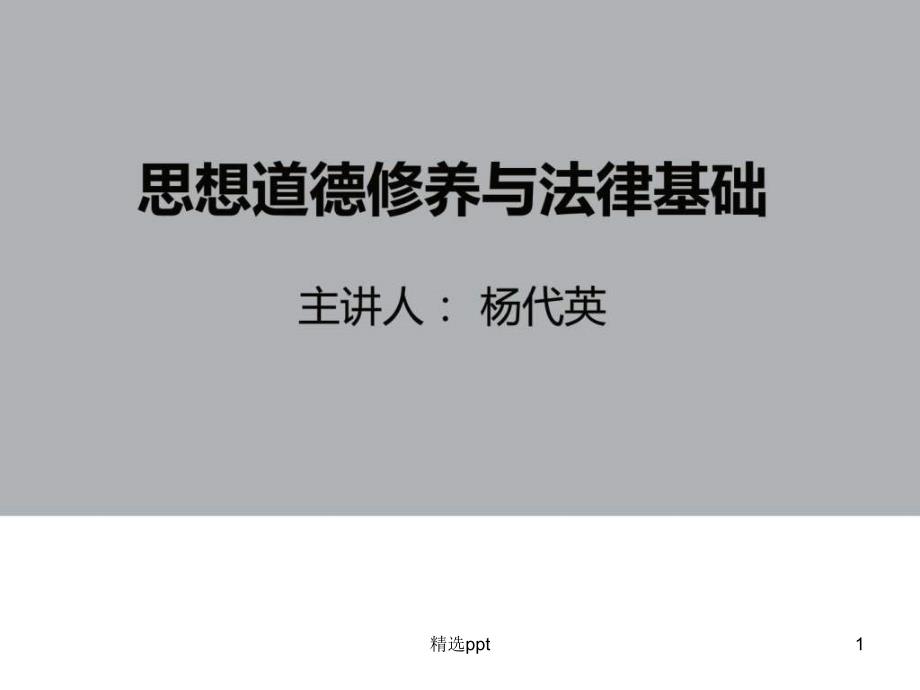 思想道德修养与法律基础

主讲人： 杨代英

精选ppt

1